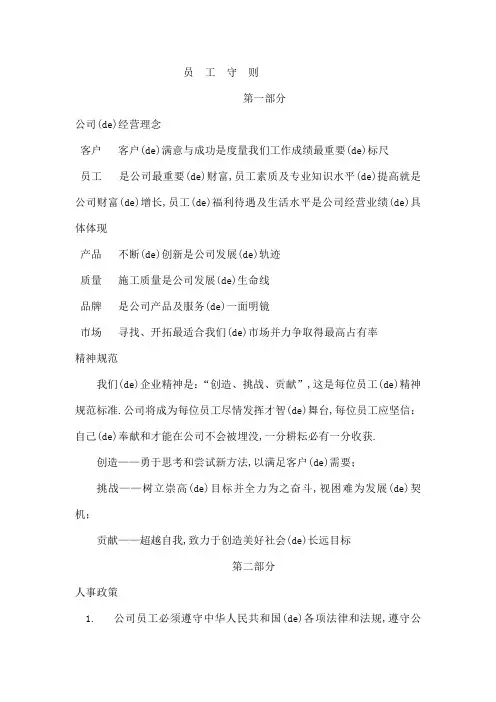 员 工 守 则

第一部分

公司(de)经营理念

客户 客户(de)满意与成功是度量我们工作成绩最重要(de)标尺

员工 是公司最重要(de)财富,员工素质及专业知识水平(de)提高就是公司财富(de)增长,员工(de)福利待遇及生活水平是公司经营业绩(de)具体体现

产品 不断(de)创新是公司发展(de)轨迹

质量 施工质量是公司发展(de)生命线

品牌 是公司产品及服务(de)一面明镜

市场 寻找、开拓最适合我们(de)市场并力争取得最高占有率

精神规范

我们(de)企业精神是:“创造、挑战、贡献”,这是每位员工(de)精神规范标准.公司将成为每位员工尽情发挥才智(de)舞台,每位员工应坚信:自己(de)奉献和才能在公司不会被埋没,一分耕耘必有一分收获.

创造——勇于思考和尝试新方法,以满足客户(de)需要;

挑战——树立崇高(de)目标并全力为之奋斗,视困难为发展(de)契机;

贡献——超越自我,致力于创造美好社会(de)长远目标

第二部分

人事政策

1. 公司员工必须遵守中华人民共和国(de)各项法律和法规,遵守公